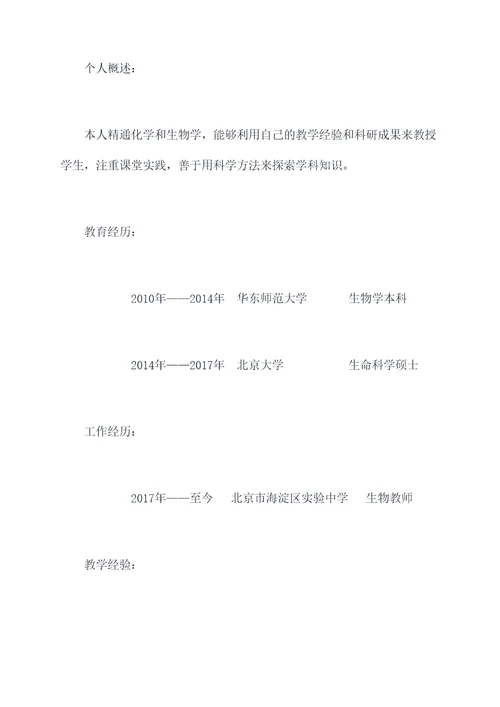 个人概述：

本人精通化学和生物学，能够利用自己的教学经验和科研成果来教授学生，注重课堂实践，善于用科学方法来探索学科知识。

教育经历：

2010年——2014年 华东师范大学 生物学本科

2014年——2017年 北京大学 生命科学硕士

工作经历：

2017年——至今 北京市海淀区实验中学 生物教师

教学经验：